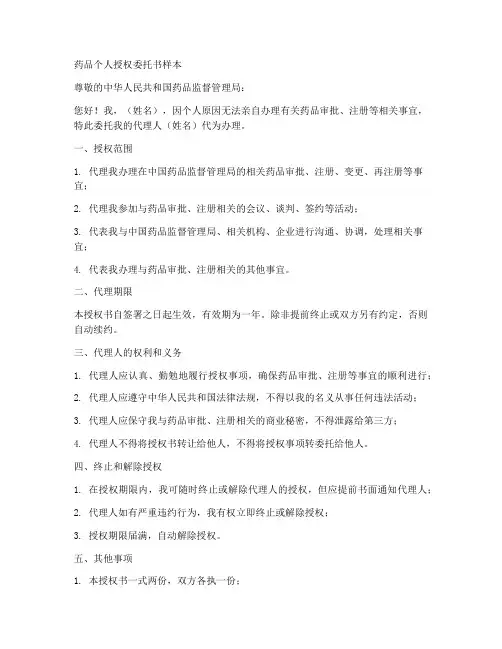 药品个人授权委托书样本

尊敬的中华人民共和国药品监督管理局：

您好！我，（姓名），因个人原因无法亲自办理有关药品审批、注册等相关事宜，特此委托我的代理人（姓名）代为办理。

一、授权范围

1. 代理我办理在中国药品监督管理局的相关药品审批、注册、变更、再注册等事宜；

2. 代理我参加与药品审批、注册相关的会议、谈判、签约等活动；

3. 代表我与中国药品监督管理局、相关机构、企业进行沟通、协调，处理相关事宜；

4. 代表我办理与药品审批、注册相关的其他事宜。

二、代理期限

本授权书自签署之日起生效，有效期为一年。除非提前终止或双方另有约定，否则自动续约。

三、代理人的权利和义务

1. 代理人应认真、勤勉地履行授权事项，确保药品审批、注册等事宜的顺利进行；

2. 代理人应遵守中华人民共和国法律法规，不得以我的名义从事任何违法活动；

3. 代理人应保守我与药品审批、注册相关的商业秘密，不得泄露给第三方；

4. 代理人不得将授权书转让给他人，不得将授权事项转委托给他人。

四、终止和解除授权

1. 在授权期限内，我可随时终止或解除代理人的授权，但应提前书面通知代理人；

2. 代理人如有严重违约行为，我有权立即终止或解除授权；

3. 授权期限届满，自动解除授权。

五、其他事项

1. 本授权书一式两份，双方各执一份；